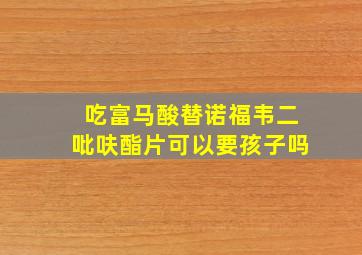 吃富马酸替诺福韦二吡呋酯片可以要孩子吗